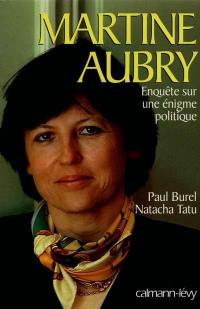 MARTINE AUBRY

Enquête sur une énigme politique

Paul Burel
Natacha Tatu

calmann-lévy